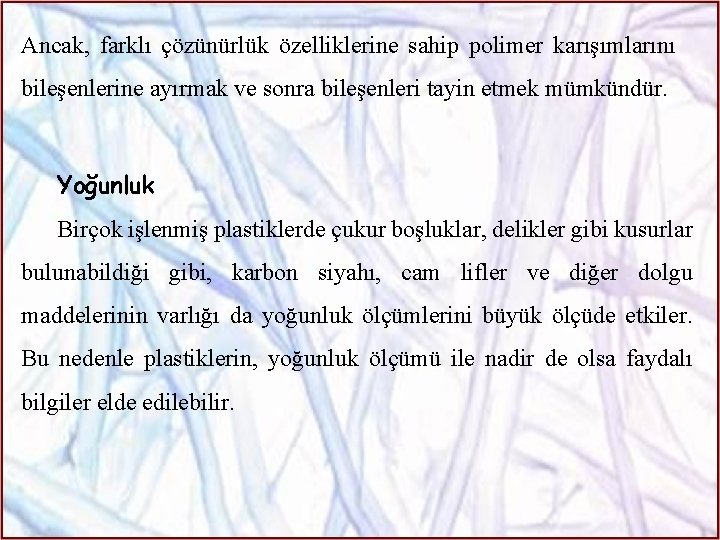 Ancak, farklı çözünürlük özelliklerine sahip polimer karışımlarını bileşenlerine ayırmak ve sonra bileşenleri tayin etmek mümkündür.

Yoğunluk

Birçok işlenmiş plastiklerde çukur boşluklar, delikler gibi kusurlar bulunabildiği gibi, karbon siyahı, cam lifler ve diğer dolgu maddelerinin varlığı da yoğunluk ölçümlerini büyük ölçüde etkiler. Bu nedenle plastiklerin, yoğunluk ölçümü ile nadir de olsa faydalı bilgiler elde edilebilir.